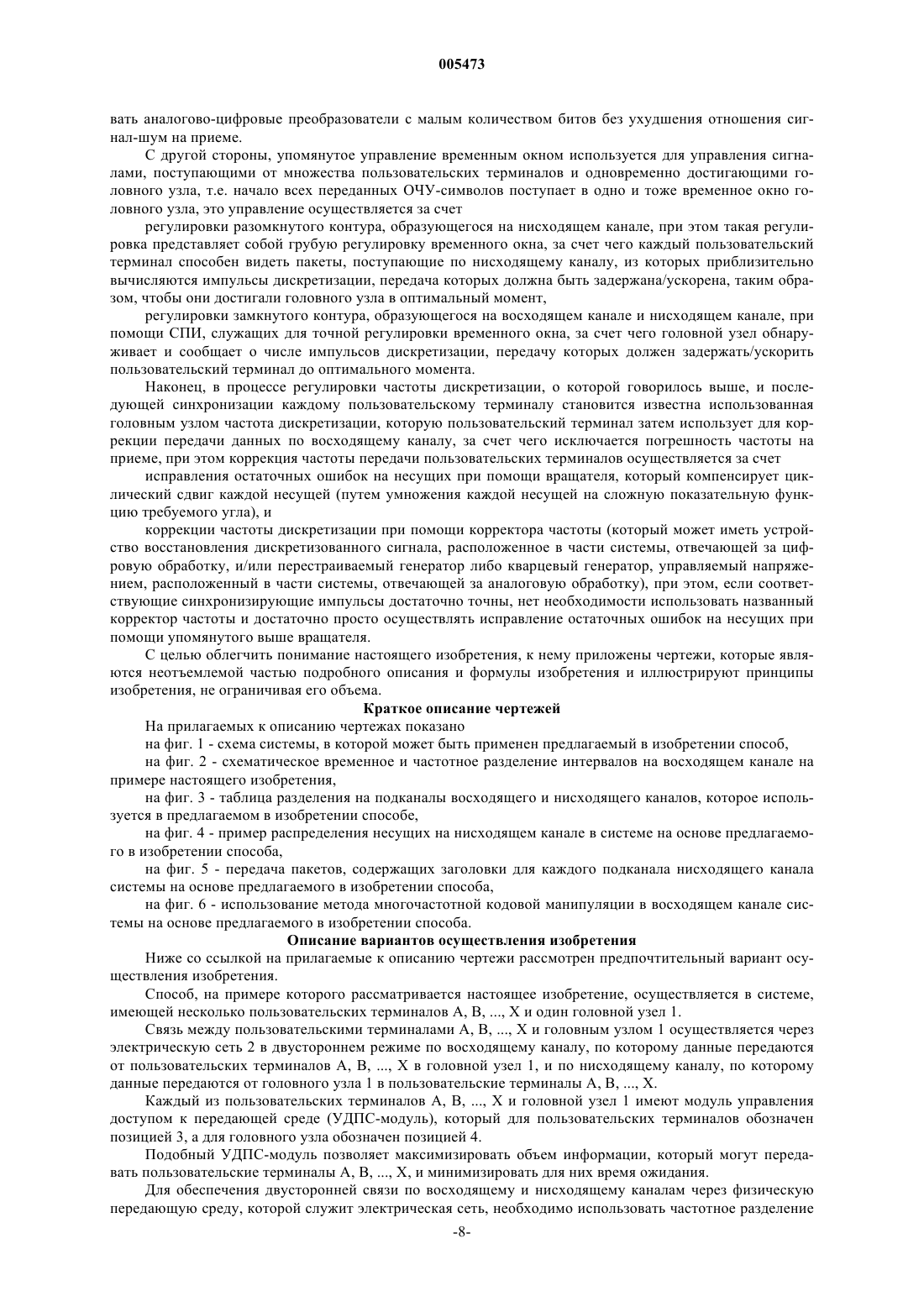 005473

вать аналогово-цифровые преобразователи с малым количеством битов без ухудшения отношения сигнал-шум на приеме.

С другой стороны, упомянутое управление временным окном используется для управления сигналами, поступающими от множества пользовательских терминалов и одновременно достигающими головного узла, т.е. начало всех переданных ОЧУ-символов поступает в одно и тоже временное окно головного узла, это управление осуществляется за счет

регулировки разомкнутого контура, образующегося на нисходящем канале, при этом такая регулировка представляет собой грубую регулировку временного окна, за счет чего каждый пользовательский терминал способен видеть пакеты, поступающие по нисходящему каналу, из которых приблизительно вычисляются импульсы дискретизации, передача которых должна быть задержана/ускорена, таким образом, чтобы они достигали головного узла в оптимальный момент,

регулировки замкнутого контура, образующегося на восходящем канале и нисходящем канале, при помощи СПИ, служащих для точной регулировки временного окна, за счет чего головной узел обнаруживает и сообщает о числе импульсов дискретизации, передачу которых должен задержать/ускорить пользовательский терминал до оптимального момента.

Наконец, в процессе регулировки частоты дискретизации, о которой говорилось выше, и последующей синхронизации каждому пользовательскому терминалу становится известна использованная головным узлом частота дискретизации, которую пользовательский терминал затем использует для коррекции передачи данных по восходящему каналу, за счет чего исключается погрешность частоты на приеме, при этом коррекция частоты передачи пользовательских терминалов осуществляется за счет

исправления остаточных ошибок на несущих при помощи вращателя, который компенсирует циклический сдвиг каждой несущей (путем умножения каждой несущей на сложную показательную функцию требуемого угла), и

коррекции частоты дискретизации при помощи корректора частоты (который может иметь устройство восстановления дискретизованного сигнала, расположенное в части системы, отвечающей за цифровую обработку, и/или перестраиваемый генератор либо кварцевый генератор, управляемый напряжением, расположенный в части системы, отвечающей за аналоговую обработку), при этом, если соответствующие синхронизирующие импульсы достаточно точны, нет необходимости использовать названный корректор частоты и достаточно просто осуществлять исправление остаточных ошибок на несущих при помощи упомянутого выше вращателя.

С целью облегчить понимание настоящего изобретения, к нему приложены чертежи, которые являются неотъемлемой частью подробного описания и формулы изобретения и иллюстрируют принципы изобретения, не ограничивая его объема.

Краткое описание чертежей

На прилагаемых к описанию чертежах показано

на фиг. 1 - схема системы, в которой может быть применен предлагаемый в изобретении способ,

на фиг. 2 - схематическое временное и частотное разделение интервалов на восходящем канале на примере настоящего изобретения,

на фиг. 3 - таблица разделения на подканалы восходящего и нисходящего каналов, которое используется в предлагаемом в изобретении способе,

на фиг. 4 - пример распределения несущих на нисходящем канале в системе на основе предлагаемого в изобретении способа,

на фиг. 5 - передача пакетов, содержащих заголовки для каждого подканала нисходящего канала системы на основе предлагаемого в изобретении способа,

на фиг. 6 - использование метода многочастотной кодовой манипуляции в восходящем канале системы на основе предлагаемого в изобретении способа.

Описание вариантов осуществления изобретения

Ниже со ссылкой на прилагаемые к описанию чертежи рассмотрен предпочтительный вариант осуществления изобретения.

Способ, на примере которого рассматривается настоящее изобретение, осуществляется в системе, имеющей несколько пользовательских терминалов А, В, ..., Х и один головной узел 1.

Связь между пользовательскими терминалами А, В, ..., Х и головным узлом 1 осуществляется через электрическую сеть 2 в двустороннем режиме по восходящему каналу, по которому данные передаются от пользовательских терминалов А, В, ..., Х в головной узел 1, и по нисходящему каналу, по которому данные передаются от головного узла 1 в пользовательские терминалы А, В, ..., Х.

Каждый из пользовательских терминалов А, В, ..., Х и головной узел 1 имеют модуль управления доступом к передающей среде (УДПС-модуль), который для пользовательских терминалов обозначен позицией 3, а для головного узла обозначен позицией 4.

Подобный УДПС-модуль позволяет максимизировать объем информации, который могут передавать пользовательские терминалы А, В, ..., Х, и минимизировать для них время ожидания.

Для обеспечения двусторонней связи по восходящему и нисходящему каналам через физическую передающую среду, которой служит электрическая сеть, необходимо использовать частотное разделение

-8-